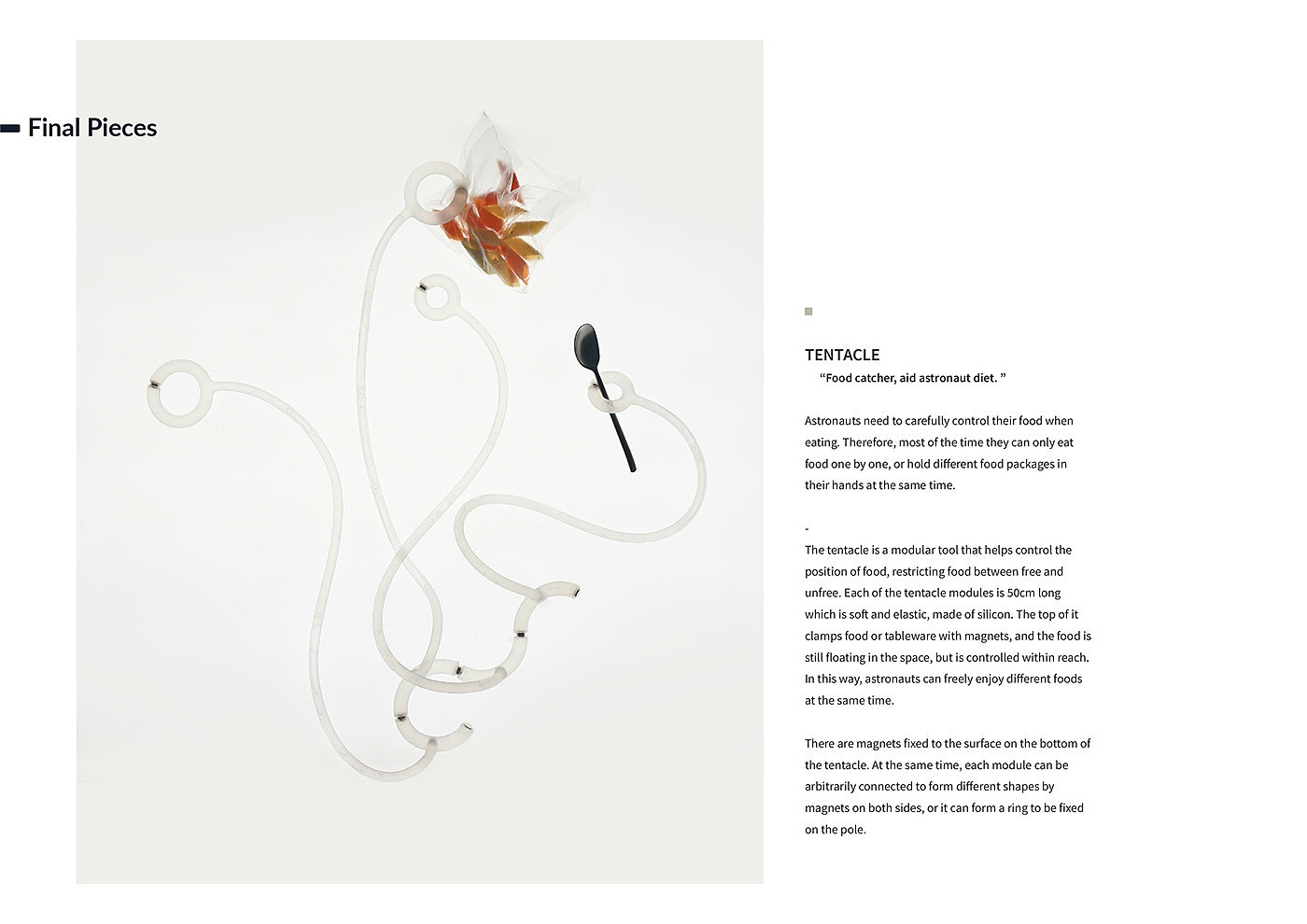 - Final Pieces

TENTACLE

"Food catcher, aid astronaut diet. "

Astronauts need to carefully control their food when eating. Therefore, most of the time they can only eat food one by one, or hold different food packages in their hands at the same time.

-

The tentacle is a modular tool that helps control the position of food, restricting food between free and unfree. Each of the tentacle modules is 50cm long which is soft and elastic, made of silicon. The top of it clamps food or tableware with magnets, and the food is still floating in the space, but is controlled within reach. In this way, astronauts can freely enjoy different foods at the same time.

There are magnets fixed to the surface on the bottom of the tentacle. At the same time, each module can be arbitrarily connected to form different shapes by magnets on both sides, or it can form a ring to be fixed on the pole.